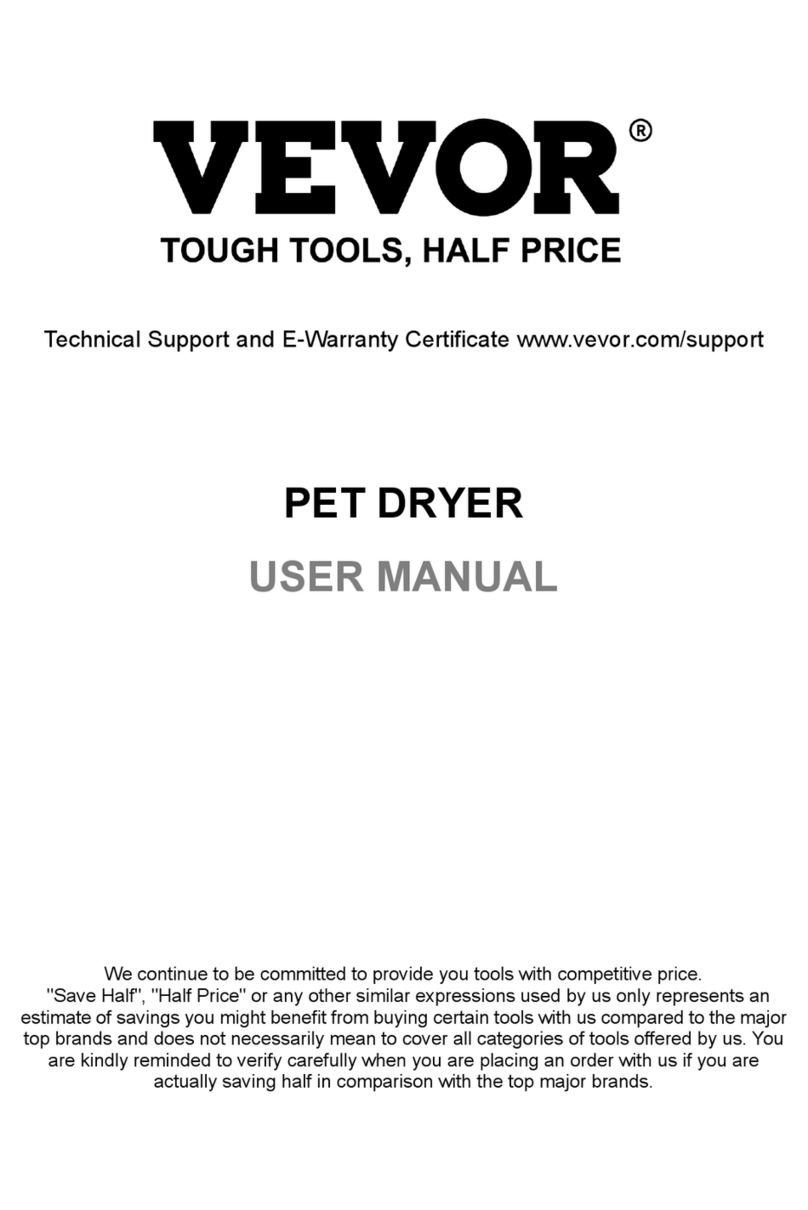 VEVOR®

TOUGH TOOLS, HALF PRICE

Technical Support and E-Warranty Certificate www.vevor.com/support

PET DRYER

USER MANUAL

We continue to be committed to provide you tools with competitive price. "Save Half", "Half Price" or any other similar expressions used by us only represents an estimate of savings you might benefit from buying certain tools with us compared to the major top brands and does not necessarily mean to cover all categories of tools offered by us. You are kindly reminded to verify carefully when you are placing an order with us if you are actually saving half in comparison with the top major brands.